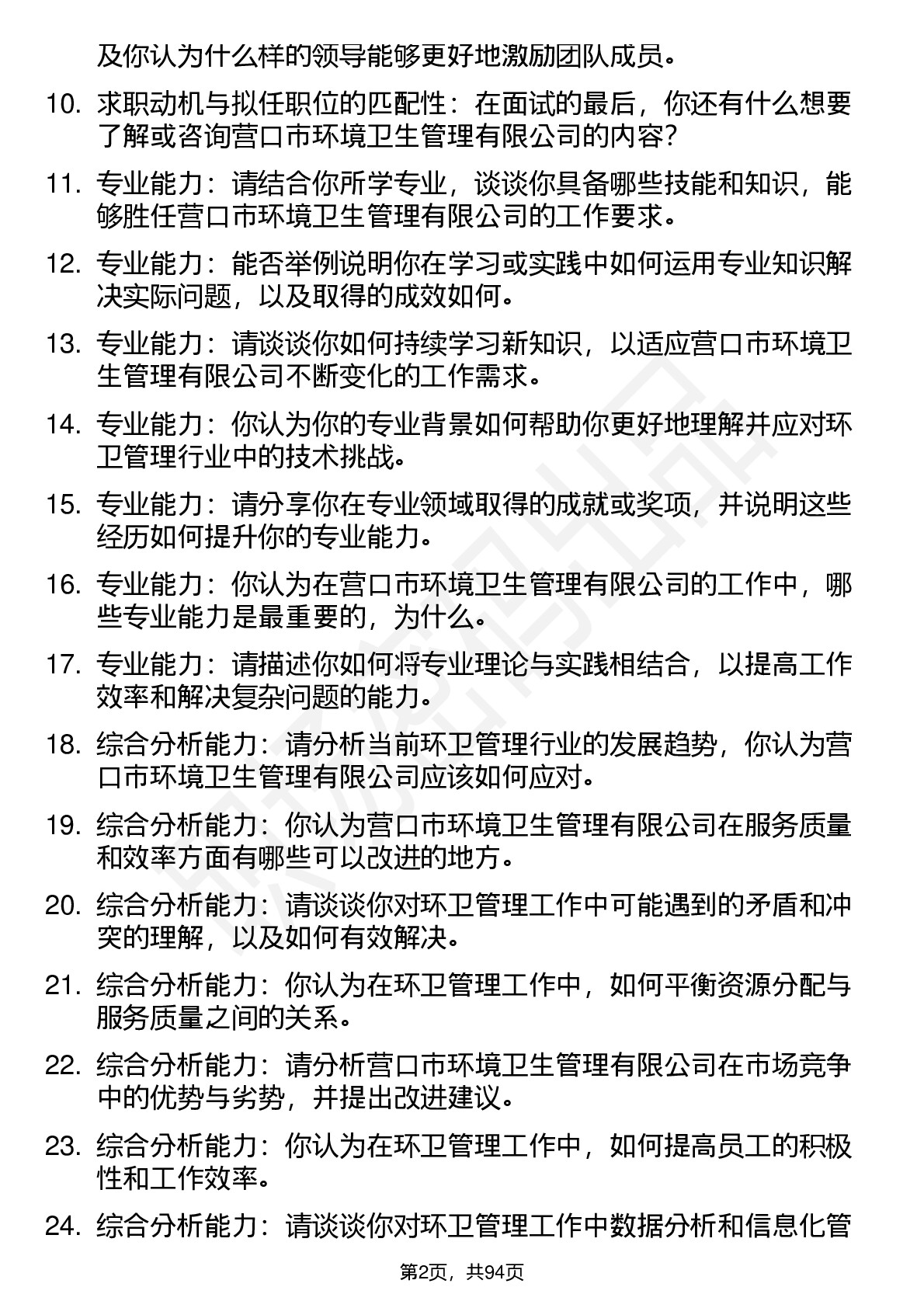 及你认为什么样的领导能够更好地激励团队成员。

10. 求职动机与拟任职位的匹配性：在面试的最后，你还有什么想要了解或咨询营口市环境卫生管理有限公司的内容?

11. 专业能力：请结合你所学专业，谈谈你具备哪些技能和知识，能够胜任营口市环境卫生管理有限公司的工作要求。

12. 专业能力：能否举例说明你在学习或实践中如何运用专业知识解决实际问题，以及取得的成效如何。

13. 专业能力：请谈谈你如何持续学习新知识，以适应营口市环境卫生管理有限公司不断变化的工作需求。

14. 专业能力：你认为你的专业背景如何帮助你更好地理解并应对环卫管理行业中的技术挑战。

15. 专业能力：请分享你在专业领域取得的成就或奖项，并说明这些经历如何提升你的专业能力。

16. 专业能力：你认为在营口市环境卫生管理有限公司的工作中，哪些专业能力是最重要的，为什么。

17. 专业能力：请描述你如何将专业理论与实践相结合，以提高工作效率和解决复杂问题的能力。

18. 综合分析能力：请分析当前环卫管理行业的发展趋势，你认为营口市环境卫生管理有限公司应该如何应对。

19. 综合分析能力：你认为营口市环境卫生管理有限公司在服务质量和效率方面有哪些可以改进的地方。

20. 综合分析能力：请谈谈你对环卫管理工作中可能遇到的矛盾和冲突的理解，以及如何有效解决。

21. 综合分析能力：你认为在环卫管理工作中，如何平衡资源分配与服务质量之间的关系。

22. 综合分析能力：请分析营口市环境卫生管理有限公司在市场竞争中的优势与劣势，并提出改进建议。

23. 综合分析能力：你认为在环卫管理工作中，如何提高员工的积极性和工作效率。

24. 综合分析能力：请谈谈你对环卫管理工作中数据分析和信息化管

第2页，共94页